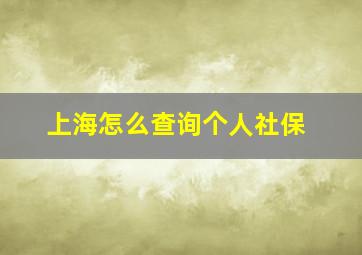 上海怎么查询个人社保